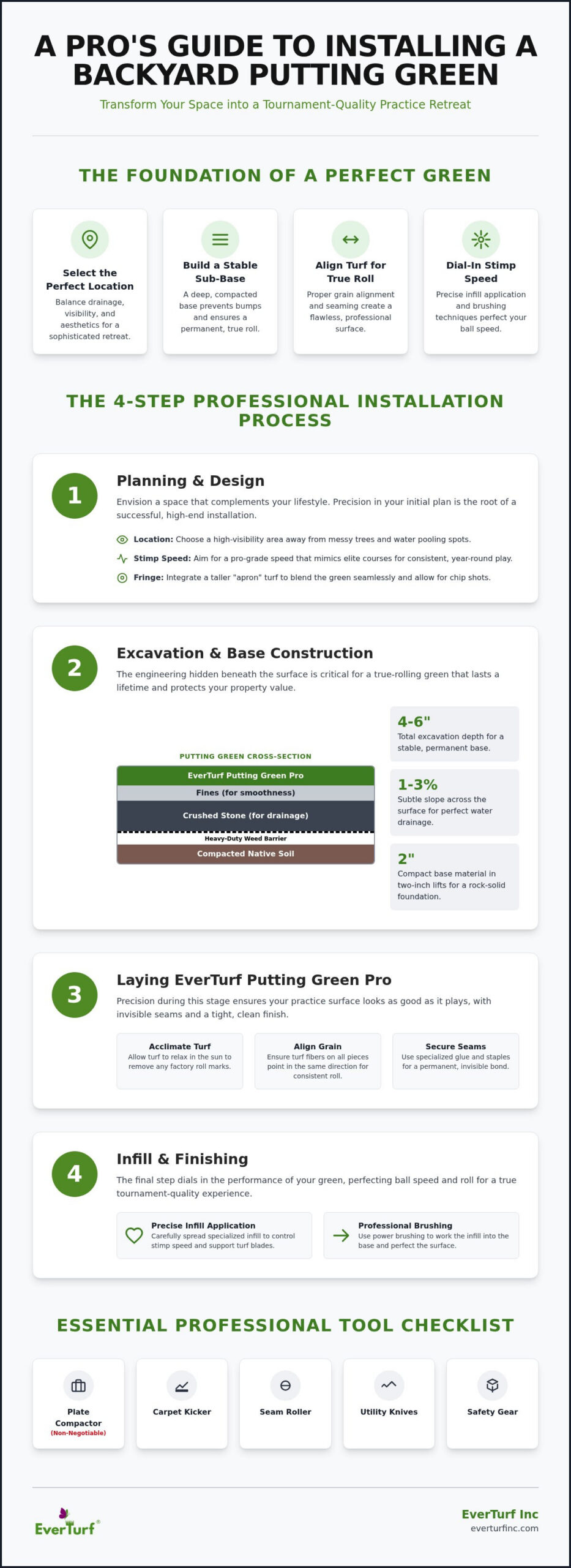 A PRO'S GUIDE TO INSTALLING A BACKYARD PUTTING GREEN

Transform Your Space into a Tournament-Quality Practice Retreat

THE FOUNDATION OF A PERFECT GREEN

Select the Perfect Location
Balance drainage, visibility, and aesthetics for a sophisticated retreat.

Build a Stable Sub-Base
A deep, compacted base prevents bumps and ensures a permanent, true roll.

Align Turf for True Roll
Proper grain alignment and seaming create a flawless, professional surface.

Dial-In Stimp Speed
Precise infill application and brushing techniques perfect your ball speed.

THE 4-STEP PROFESSIONAL INSTALLATION PROCESS

1
Planning & Design
Envision a space that complements your lifestyle. Precision in your initial plan is the root of a successful, high-end installation.

Location: Choose a high-visibility area away from messy trees and water pooling spots.
Stimp Speed: Aim for a pro-grade speed that mimics elite courses for consistent, year-round play.
Fringe: Integrate a taller "apron" turf to blend the green seamlessly and allow for chip shots.

2
Excavation & Base Construction
The engineering hidden beneath the surface is critical for a true-rolling green that lasts a lifetime and protects your property value.

PUTTING GREEN CROSS-SECTION
EverTurf Putting Green Pro
Fines (for smoothness)
Crushed Stone (for drainage)
Heavy-Duty Weed Barrier
Compacted Native Soil

4-6"
Total excavation depth for a stable, permanent base.

1-3%
Subtle slope across the surface for perfect water drainage.

2"
Compact base material in two-inch lifts for a rock-solid foundation.

3
Laying EverTurf Putting Green Pro
Precision during this stage ensures your practice surface looks as good as it plays, with invisible seams and a tight, clean finish.

Acclimate Turf
Allow turf to relax in the sun to remove any factory roll marks.

Align Grain
Ensure turf fibers on all pieces point in the same direction for consistent roll.

Secure Seams
Use specialized glue and staples for a permanent, invisible bond.

4
Infill & Finishing
The final step dials in the performance of your green, perfecting ball speed and roll for a true tournament-quality experience.

Precise Infill Application
Carefully spread specialized infill to control stimp speed and support turf blades.

Professional Brushing
Use power brushing to work the infill into the base and perfect the surface.

ESSENTIAL PROFESSIONAL TOOL CHECKLIST

Plate Compactor
(Non-Negotiable)

Carpet Kicker

Seam Roller

Utility Knives

Safety Gear

EverTurf®

EverTurf Inc
everturfinc.com